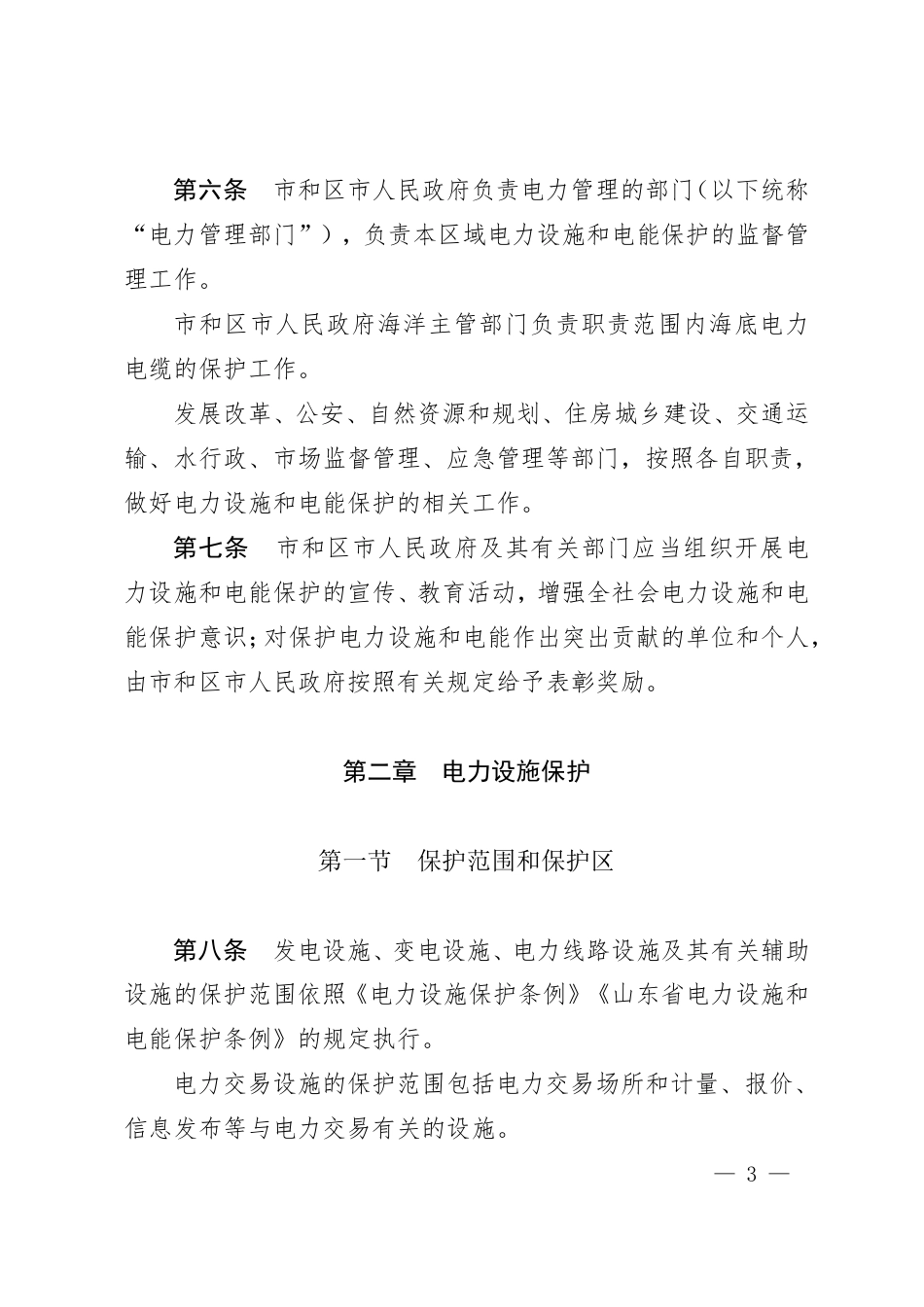 第六条　市和区市人民政府负责电力管理的部门（以下统称“电力管理部门”），负责本区域电力设施和电能保护的监督管理工作。

市和区市人民政府海洋主管部门负责职责范围内海底电力电缆的保护工作。

发展改革、公安、自然资源和规划、住房城乡建设、交通运输、水行政、市场监督管理、应急管理等部门，按照各自职责，做好电力设施和电能保护的相关工作。

第七条　市和区市人民政府及其有关部门应当组织开展电力设施和电能保护的宣传、教育活动，增强全社会电力设施和电能保护意识；对保护电力设施和电能作出突出贡献的单位和个人，由市和区市人民政府按照有关规定给予表彰奖励。

第二章　电力设施保护

第一节　保护范围和保护区

第八条　发电设施、变电设施、电力线路设施及其有关辅助设施的保护范围依照《电力设施保护条例》《山东省电力设施和电能保护条例》的规定执行。

电力交易设施的保护范围包括电力交易场所和计量、报价、信息发布等与电力交易有关的设施。

— 3 —